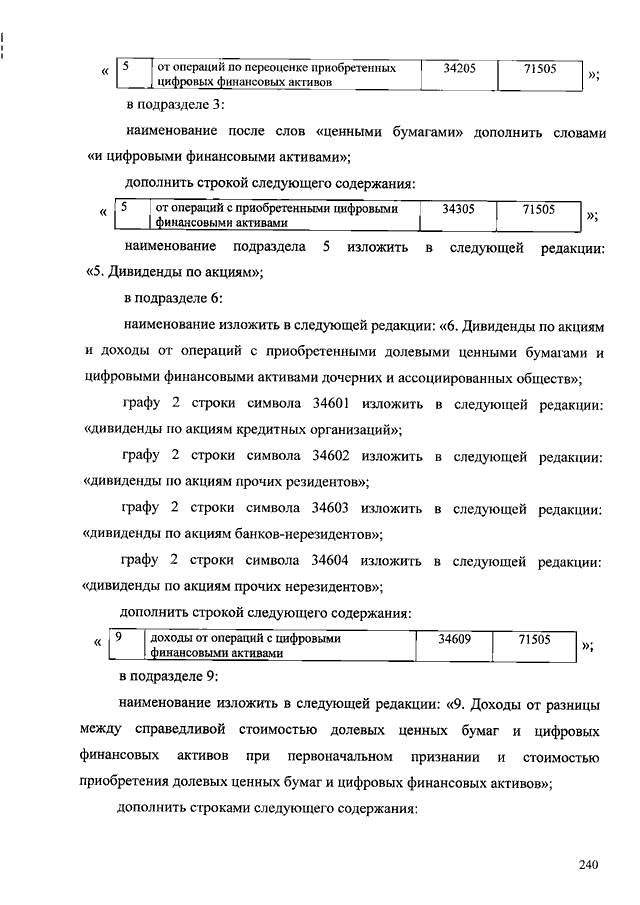 «

| 5 | от операций по переоценке приобретенных цифровых финансовых активов | 34205 | 71505 |
|---|---|---|---|

»;

в подразделе 3:

наименование после слов «ценными бумагами» дополнить словами «и цифровыми финансовыми активами»;

дополнить строкой следующего содержания:

«

| 5 | от операций с приобретенными цифровыми финансовыми активами | 34305 | 71505 |
|---|---|---|---|

»;

наименование подраздела 5 изложить в следующей редакции: «5. Дивиденды по акциям»;

в подразделе 6:

наименование изложить в следующей редакции: «6. Дивиденды по акциям и доходы от операций с приобретенными долевыми ценными бумагами и цифровыми финансовыми активами дочерних и ассоциированных обществ»;

графу 2 строки символа 34601 изложить в следующей редакции: «дивиденды по акциям кредитных организаций»;

графу 2 строки символа 34602 изложить в следующей редакции: «дивиденды по акциям прочих резидентов»;

графу 2 строки символа 34603 изложить в следующей редакции: «дивиденды по акциям банков-нерезидентов»;

графу 2 строки символа 34604 изложить в следующей редакции: «дивиденды по акциям прочих нерезидентов»;

дополнить строкой следующего содержания:

«

| 9 | доходы от операций с цифровыми финансовыми активами | 34609 | 71505 |
|---|---|---|---|

»;

в подразделе 9:

наименование изложить в следующей редакции: «9. Доходы от разницы между справедливой стоимостью долевых ценных бумаг и цифровых финансовых активов при первоначальном признании и стоимостью приобретения долевых ценных бумаг и цифровых финансовых активов»;

дополнить строками следующего содержания:

240